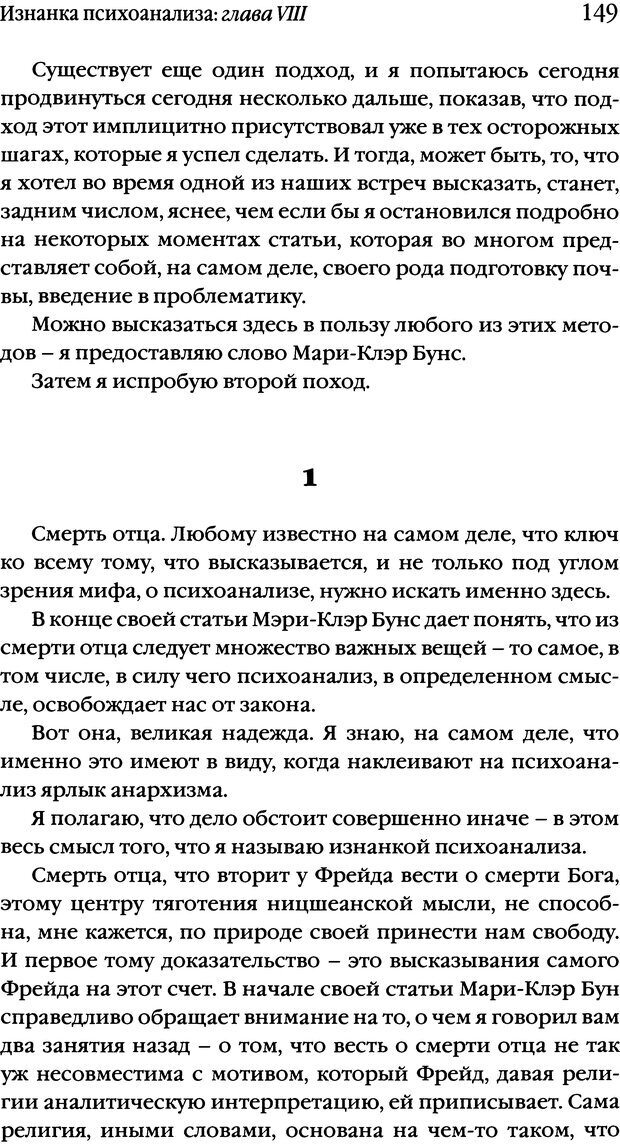 Изнанка психоанализа: глава VIII 149

Существует еще один подход, и я попытаюсь сегодня продвинуться сегодня несколько дальше, показав, что подход этот имплицитно присутствовал уже в тех осторожных шагах, которые я успел сделать. И тогда, может быть, то, что я хотел во время одной из наших встреч высказать, станет, задним числом, яснее, чем если бы я остановился подробно на некоторых моментах статьи, которая во многом представляет собой, на самом деле, своего рода подготовку почвы, введение в проблематику.

Можно высказаться здесь в пользу любого из этих методов – я предоставляю слово Мари-Клэр Бунс.

Затем я испробую второй поход.

1

Смерть отца. Любому известно на самом деле, что ключ ко всему тому, что высказывается, и не только под углом зрения мифа, о психоанализе, нужно искать именно здесь.

В конце своей статьи Мэри-Клэр Бунс дает понять, что из смерти отца следует множество важных вещей – то самое, в том числе, в силу чего психоанализ, в определенном смысле, освобождает нас от закона.

Вот она, великая надежда. Я знаю, на самом деле, что именно это имеют в виду, когда наклеивают на психоанализ ярлык анархизма.

Я полагаю, что дело обстоит совершенно иначе – в этом весь смысл того, что я называю изнанкой психоанализа.

Смерть отца, что вторит у Фрейда вести о смерти Бога, этому центру тяготения ницшеанской мысли, не способна, мне кажется, по природе своей принести нам свободу. И первое тому доказательство – это высказывания самого Фрейда на этот счет. В начале своей статьи Мари-Клэр Бун справедливо обращает внимание на то, о чем я говорил вам два занятия назад – о том, что весть о смерти отца не так уж несовместима с мотивом, который Фрейд, давая религии аналитическую интерпретацию, ей приписывает. Сама религия, иными словами, основана на чем-то таком, что